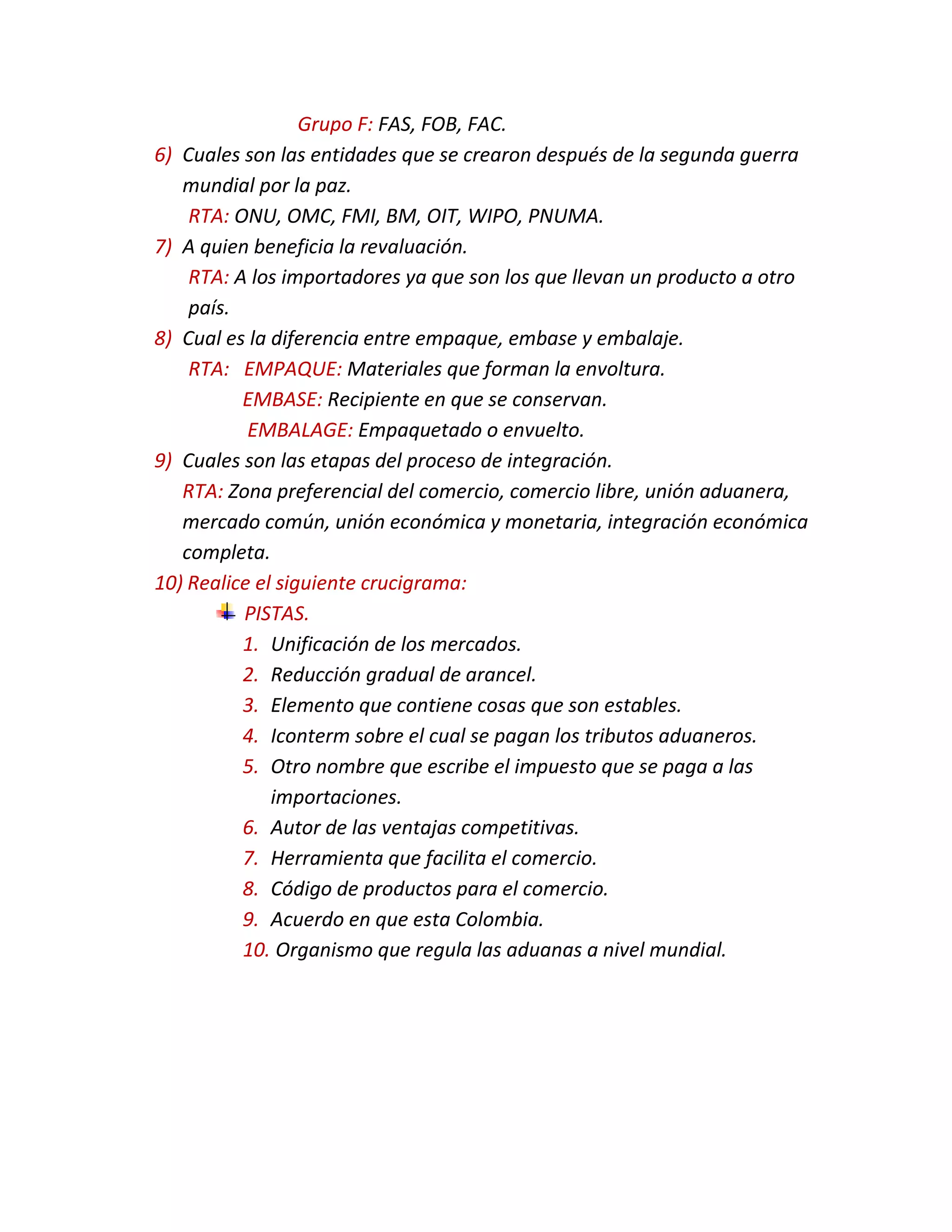 Grupo F: FAS, FOB, FAC.

6) Cuales son las entidades que se crearon después de la segunda guerra mundial por la paz.
RTA: ONU, OMC, FMI, BM, OIT, WIPO, PNUMA.

7) A quien beneficia la revaluación.
RTA: A los importadores ya que son los que llevan un producto a otro país.

8) Cual es la diferencia entre empaque, embase y embalaje.
RTA: EMPAQUE: Materiales que forman la envoltura.
EMBASE: Recipiente en que se conservan.
EMBALAGE: Empaquetado o envuelto.

9) Cuales son las etapas del proceso de integración.
RTA: Zona preferencial del comercio, comercio libre, unión aduanera, mercado común, unión económica y monetaria, integración económica completa.

10) Realice el siguiente crucigrama:

PISTAS.
1. Unificación de los mercados.
2. Reducción gradual de arancel.
3. Elemento que contiene cosas que son estables.
4. Iconterm sobre el cual se pagan los tributos aduaneros.
5. Otro nombre que escribe el impuesto que se paga a las importaciones.
6. Autor de las ventajas competitivas.
7. Herramienta que facilita el comercio.
8. Código de productos para el comercio.
9. Acuerdo en que esta Colombia.
10. Organismo que regula las aduanas a nivel mundial.